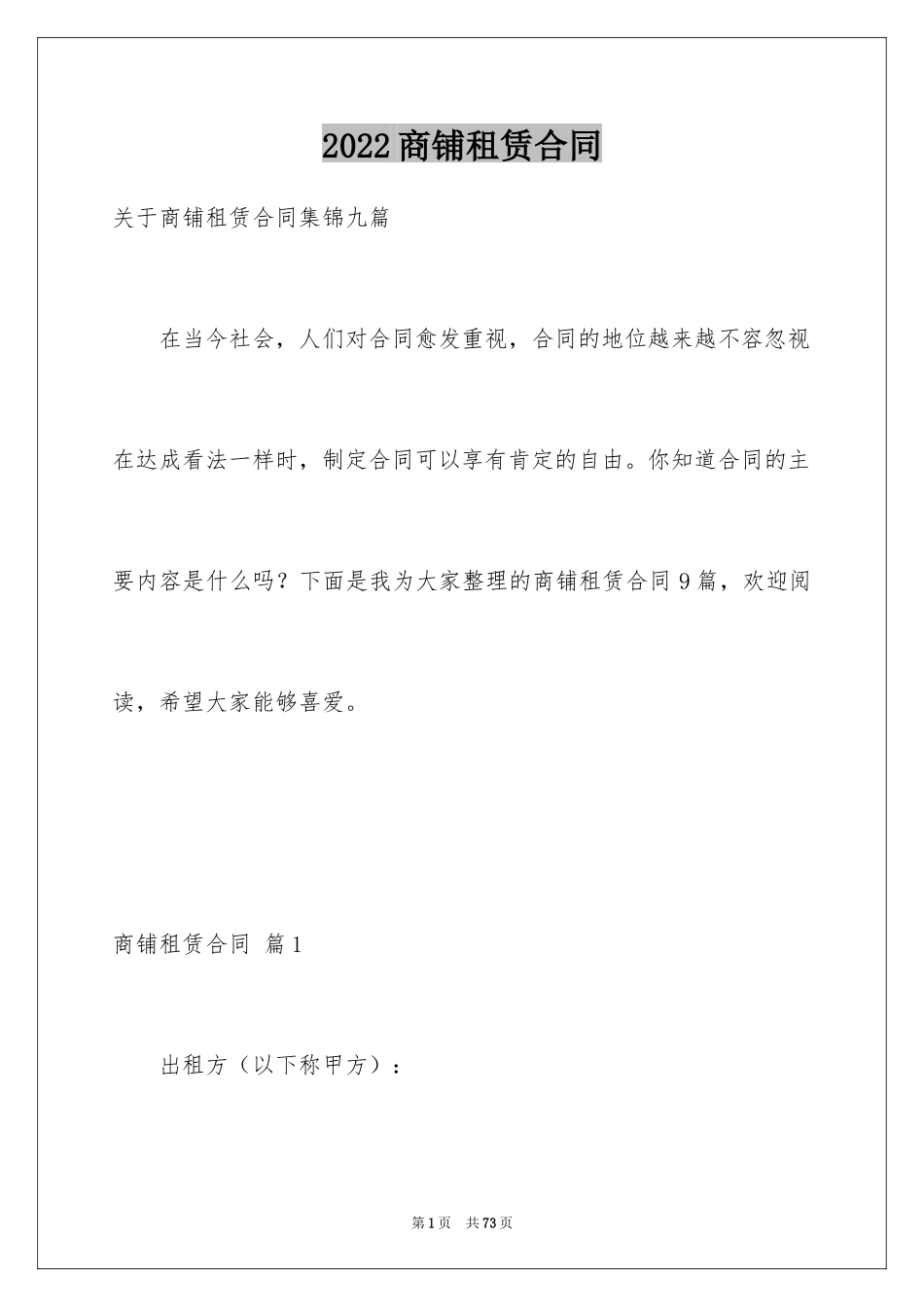 2022商铺租赁合同

关于商铺租赁合同集锦九篇

在当今社会，人们对合同愈发重视，合同的地位越来越不容忽视在达成看法一样时，制定合同可以享有肯定的自由。你知道合同的主要内容是什么吗？下面是我为大家整理的商铺租赁合同9篇，欢迎阅读，希望大家能够喜爱。

商铺租赁合同 篇1

出租方（以下称甲方）：

第1页 共73页